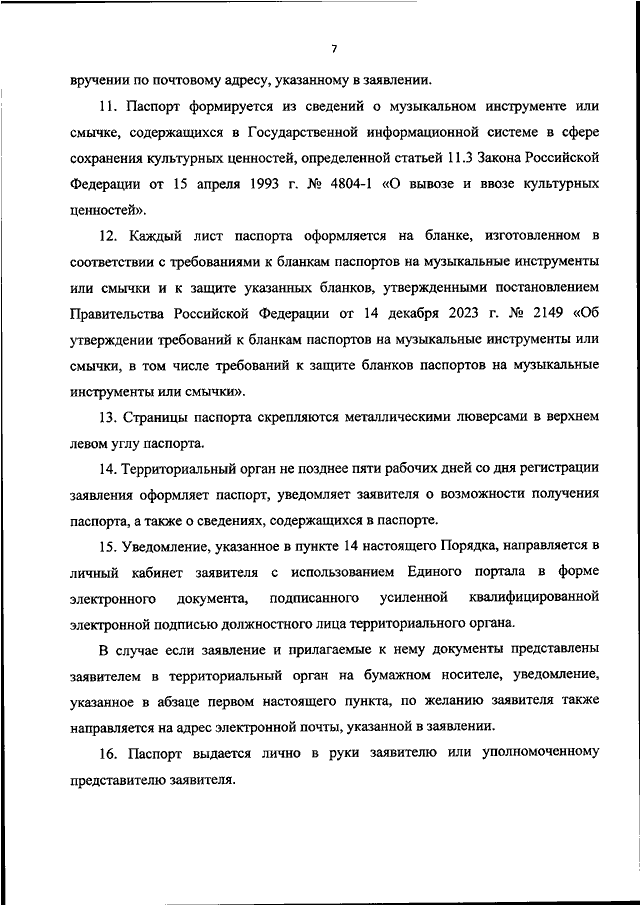 7

вручении по почтовому адресу, указанному в заявлении.

11. Паспорт формируется из сведений о музыкальном инструменте или смычке, содержащихся в Государственной информационной системе в сфере сохранения культурных ценностей, определенной статьей 11.3 Закона Российской Федерации от 15 апреля 1993 г. № 4804-1 «О вывозе и ввозе культурных ценностей».

12. Каждый лист паспорта оформляется на бланке, изготовленном в соответствии с требованиями к бланкам паспортов на музыкальные инструменты или смычки и к защите указанных бланков, утвержденными постановлением Правительства Российской Федерации от 14 декабря 2023 г. № 2149 «Об утверждении требований к бланкам паспортов на музыкальные инструменты или смычки, в том числе требований к защите бланков паспортов на музыкальные инструменты или смычки».

13. Страницы паспорта скрепляются металлическими люверсами в верхнем левом углу паспорта.

14. Территориальный орган не позднее пяти рабочих дней со дня регистрации заявления оформляет паспорт, уведомляет заявителя о возможности получения паспорта, а также о сведениях, содержащихся в паспорте.

15. Уведомление, указанное в пункте 14 настоящего Порядка, направляется в личный кабинет заявителя с использованием Единого портала в форме электронного документа, подписанного усиленной квалифицированной электронной подписью должностного лица территориального органа.

В случае если заявление и прилагаемые к нему документы представлены заявителем в территориальный орган на бумажном носителе, уведомление, указанное в абзаце первом настоящего пункта, по желанию заявителя также направляется на адрес электронной почты, указанной в заявлении.

16. Паспорт выдается лично в руки заявителю или уполномоченному представителю заявителя.